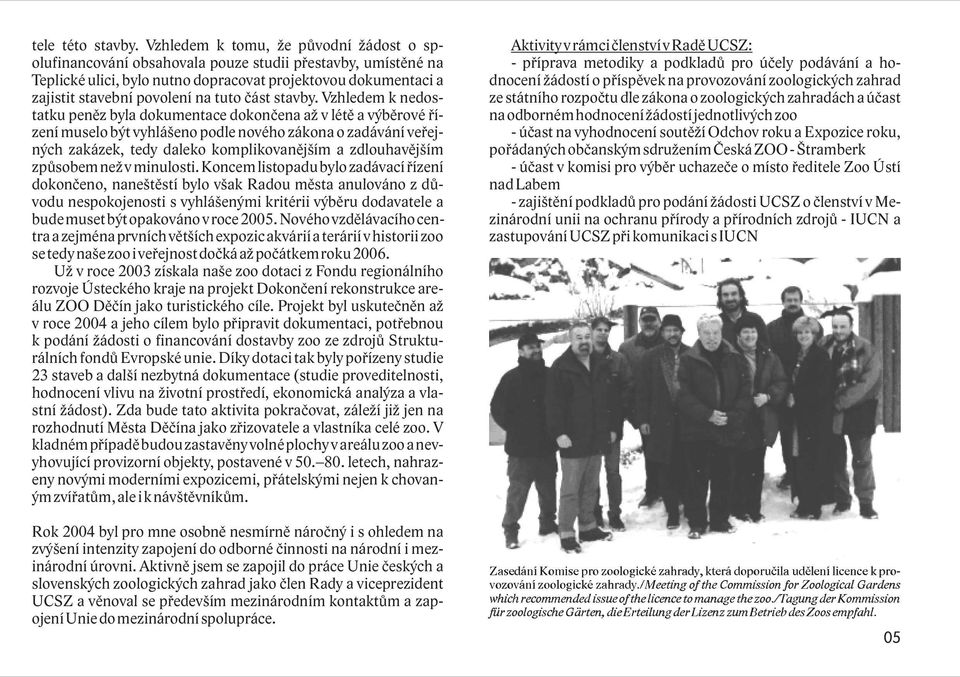 tele této stavby. Vzhledem k tomu, že původní žádost o spolufinancování obsahovala pouze studii přestavby, umístěné na Teplické ulici, bylo nutno dopracovat projektovou dokumentaci a zajistit stavební povolení na tuto část stavby. Vzhledem k nedostatku peněz byla dokumentace dokončena až v létě a výběrové řízení muselo být vyhlášeno podle nového zákona o zadávání veřejných zakázek, tedy daleko komplikovanějším a zdlouhavějším způsobem než v minulosti. Koncem listopadu bylo zadávací řízení dokončeno, naneštěstí bylo však Radou města anulováno z důvodu nespokojenosti s vyhlášenými kritérii výběru dodavatele a bude muset být opakováno v roce 2005. Nového vzdělávacího centra a zejména prvních větších expozic akvárií a terárií v historii zoo se tedy naše zoo i veřejnost dočká až počátkem roku 2006.

Už v roce 2003 získala naše zoo dotaci z Fondu regionálního rozvoje Ústeckého kraje na projekt Dokončení rekonstrukce areálu ZOO Děčín jako turistického cíle. Projekt byl uskutečněn až v roce 2004 a jeho cílem bylo připravit dokumentaci, potřebnou k podání žádosti o financování dostavby zoo ze zdrojů Strukturálních fondů Evropské unie. Díky dotaci tak byly pořízeny studie 23 staveb a další nezbytná dokumentace (studie proveditelnosti, hodnocení vlivu na životní prostředí, ekonomická analýza a vlastní žádost). Zda bude tato aktivita pokračovat, záleží již jen na rozhodnutí Města Děčína jako zřizovatele a vlastníka celé zoo. V kladném případě budou zastavěny volné plochy v areálu zoo a nevyhovující provizorní objekty, postavené v 50.–80. letech, nahrazeny novými moderními expozicemi, přátelskými nejen k chovaným zvířatům, ale i k návštěvníkům.

Rok 2004 byl pro mne osobně nesmírně náročný i s ohledem na zvýšení intenzity zapojení do odborné činnosti na národní i mezinárodní úrovni. Aktivně jsem se zapojil do práce Unie českých a slovenských zoologických zahrad jako člen Rady a viceprezident UCSZ a věnoval se především mezinárodním kontaktům a zapojení Unie do mezinárodní spolupráce.

Aktivity v rámci členství v Radě UCSZ:
- příprava metodiky a podkladů pro účely podávání a hodnocení žádostí o příspěvek na provozování zoologických zahrad ze státního rozpočtu dle zákona o zoologických zahradách a účast na odborném hodnocení žádostí jednotlivých zoo
- účast na vyhodnocení soutěží Odchov roku a Expozice roku, pořádaných občanským sdružením Česká ZOO - Štramberk
- účast v komisi pro výběr uchazeče o místo ředitele Zoo Ústí nad Labem
- zajištění podkladů pro podání žádosti UCSZ o členství v Mezinárodní unii na ochranu přírody a přírodních zdrojů - IUCN a zastupování UCSZ při komunikaci s IUCN

Zasedání Komise pro zoologické zahrady, která doporučila udělení licence k provozování zoologické zahrady./Meeting of the Commission for Zoological Gardens which recommended issue of the licence to manage the zoo./Tagung der Kommission für zoologische Gärten, die Erteilung der Lizenz zum Betrieb des Zoos empfahl.

05